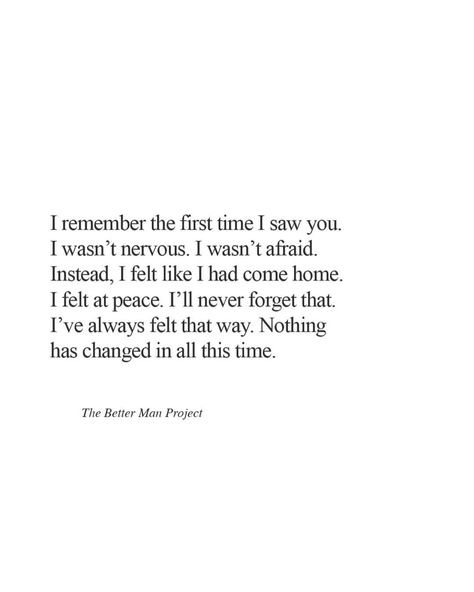 I remember the first time I saw you.
I wasn’t nervous. I wasn’t afraid.
Instead, I felt like I had come home.
I felt at peace. I’ll never forget that.
I’ve always felt that way. Nothing
has changed in all this time.

The Better Man Project